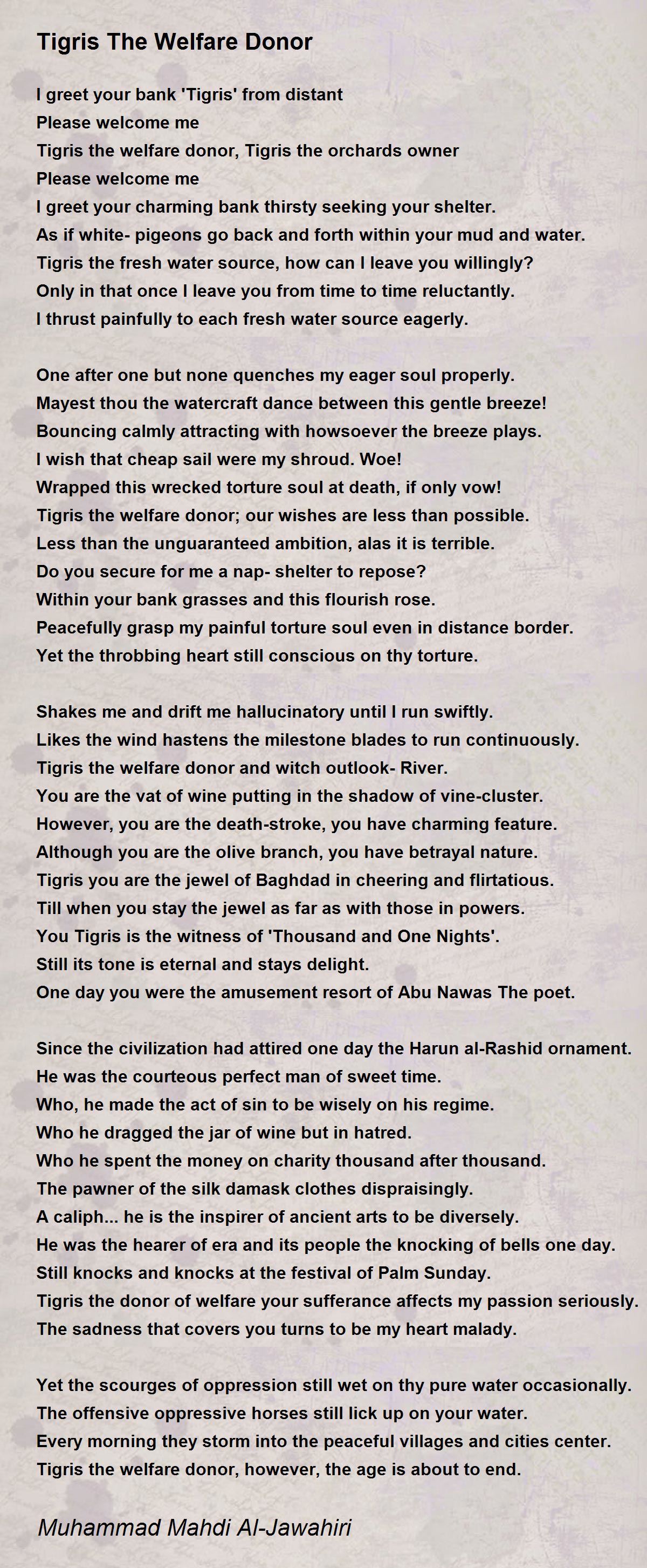 Tigris The Welfare Donor

I greet your bank 'Tigris' from distant
Please welcome me
Tigris the welfare donor, Tigris the orchards owner
Please welcome me
I greet your charming bank thirsty seeking your shelter.
As if white- pigeons go back and forth within your mud and water.
Tigris the fresh water source, how can I leave you willingly?
Only in that once I leave you from time to time reluctantly.
I thrust painfully to each fresh water source eagerly.

One after one but none quenches my eager soul properly.
Mayest thou the watercraft dance between this gentle breeze!
Bouncing calmly attracting with howsoever the breeze plays.
I wish that cheap sail were my shroud. Woe!
Wrapped this wrecked torture soul at death, if only vow!
Tigris the welfare donor; our wishes are less than possible.
Less than the unguaranteed ambition, alas it is terrible.
Do you secure for me a nap- shelter to repose?
Within your bank grasses and this flourish rose.
Peacefully grasp my painful torture soul even in distance border.
Yet the throbbing heart still conscious on thy torture.

Shakes me and drift me hallucinatory until I run swiftly.
Likes the wind hastens the milestone blades to run continuously.
Tigris the welfare donor and witch outlook- River.
You are the vat of wine putting in the shadow of vine-cluster.
However, you are the death-stroke, you have charming feature.
Although you are the olive branch, you have betrayal nature.
Tigris you are the jewel of Baghdad in cheering and flirtatious.
Till when you stay the jewel as far as with those in powers.
You Tigris is the witness of 'Thousand and One Nights'.
Still its tone is eternal and stays delight.
One day you were the amusement resort of Abu Nawas The poet.

Since the civilization had attired one day the Harun al-Rashid ornament.
He was the courteous perfect man of sweet time.
Who, he made the act of sin to be wisely on his regime.
Who he dragged the jar of wine but in hatred.
Who he spent the money on charity thousand after thousand.
The pawner of the silk damask clothes dispraisingly.
A caliph... he is the inspirer of ancient arts to be diversely.
He was the hearer of era and its people the knocking of bells one day.
Still knocks and knocks at the festival of Palm Sunday.
Tigris the donor of welfare your sufferance affects my passion seriously.
The sadness that covers you turns to be my heart malady.

Yet the scourges of oppression still wet on thy pure water occasionally.
The offensive oppressive horses still lick up on your water.
Every morning they storm into the peaceful villages and cities center.
Tigris the welfare donor, however, the age is about to end.

Muhammad Mahdi Al-Jawahiri